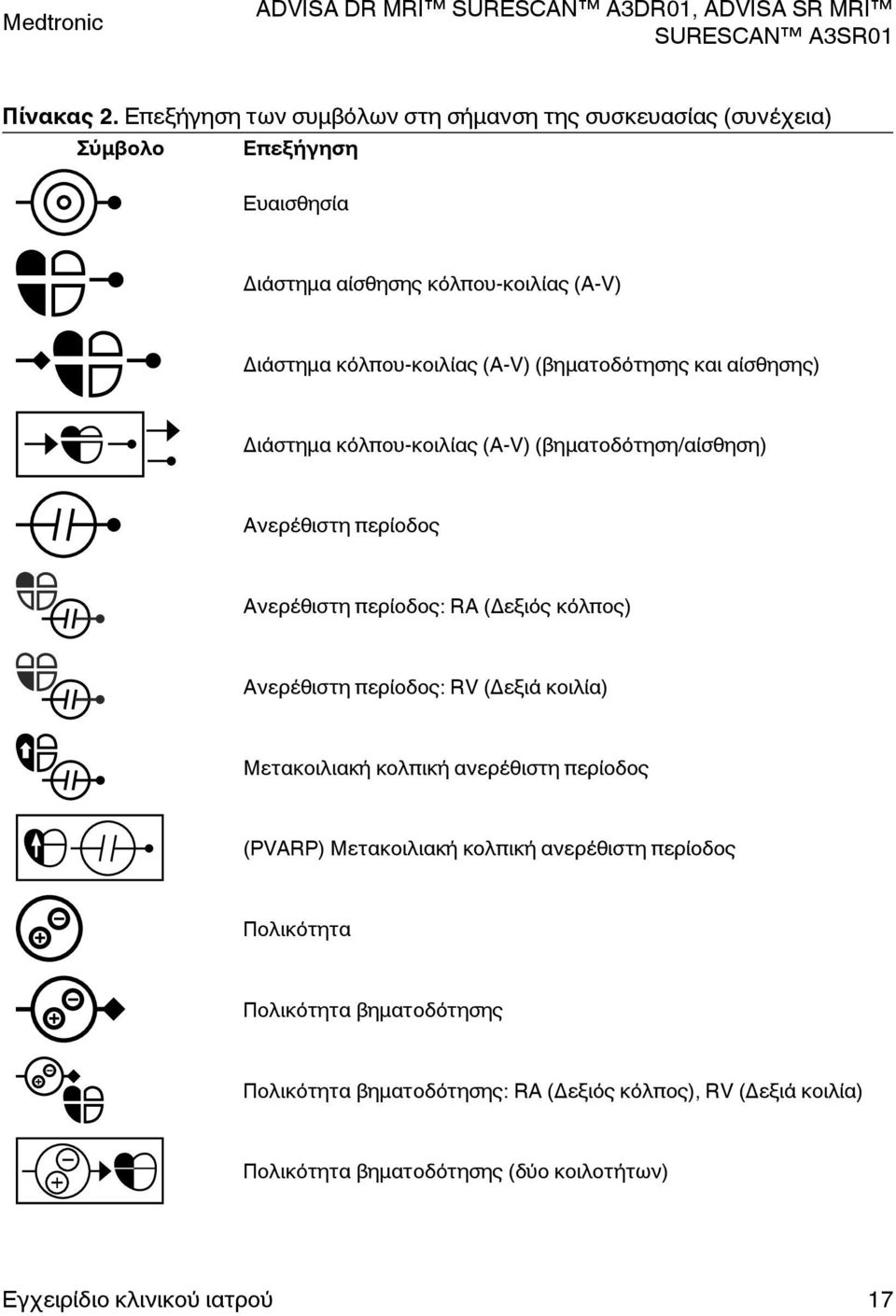 Medtronic

ADVISA DR MRI™ SURESCAN™ A3DR01, ADVISA SR MRI™ SURESCAN™ A3SR01

Πίνακας 2. Επεξήγηση των συμβόλων στη σήμανση της συσκευασίας (συνέχεια)

| Σύμβολο | Επεξήγηση |
|---|---|
| | Ευαισθησία |
| | Διάστημα αίσθησης κόλπου-κοιλίας (A-V) |
| | Διάστημα κόλπου-κοιλίας (A-V) (βηματοδότησης και αίσθησης) |
| | Διάστημα κόλπου-κοιλίας (A-V) (βηματοδότηση/αίσθηση) |
| | Ανερέθιστη περίοδος |
| | Ανερέθιστη περίοδος: RA (Δεξιός κόλπος) |
| | Ανερέθιστη περίοδος: RV (Δεξιά κοιλία) |
| | Μετακοιλιακή κολπική ανερέθιστη περίοδος |
| | (PVARP) Μετακοιλιακή κολπική ανερέθιστη περίοδος |
| | Πολικότητα |
| | Πολικότητα βηματοδότησης |
| | Πολικότητα βηματοδότησης: RA (Δεξιός κόλπος), RV (Δεξιά κοιλία) |
| | Πολικότητα βηματοδότησης (δύο κοιλοτήτων) |

Εγχειρίδιο κλινικού ιατρού

17